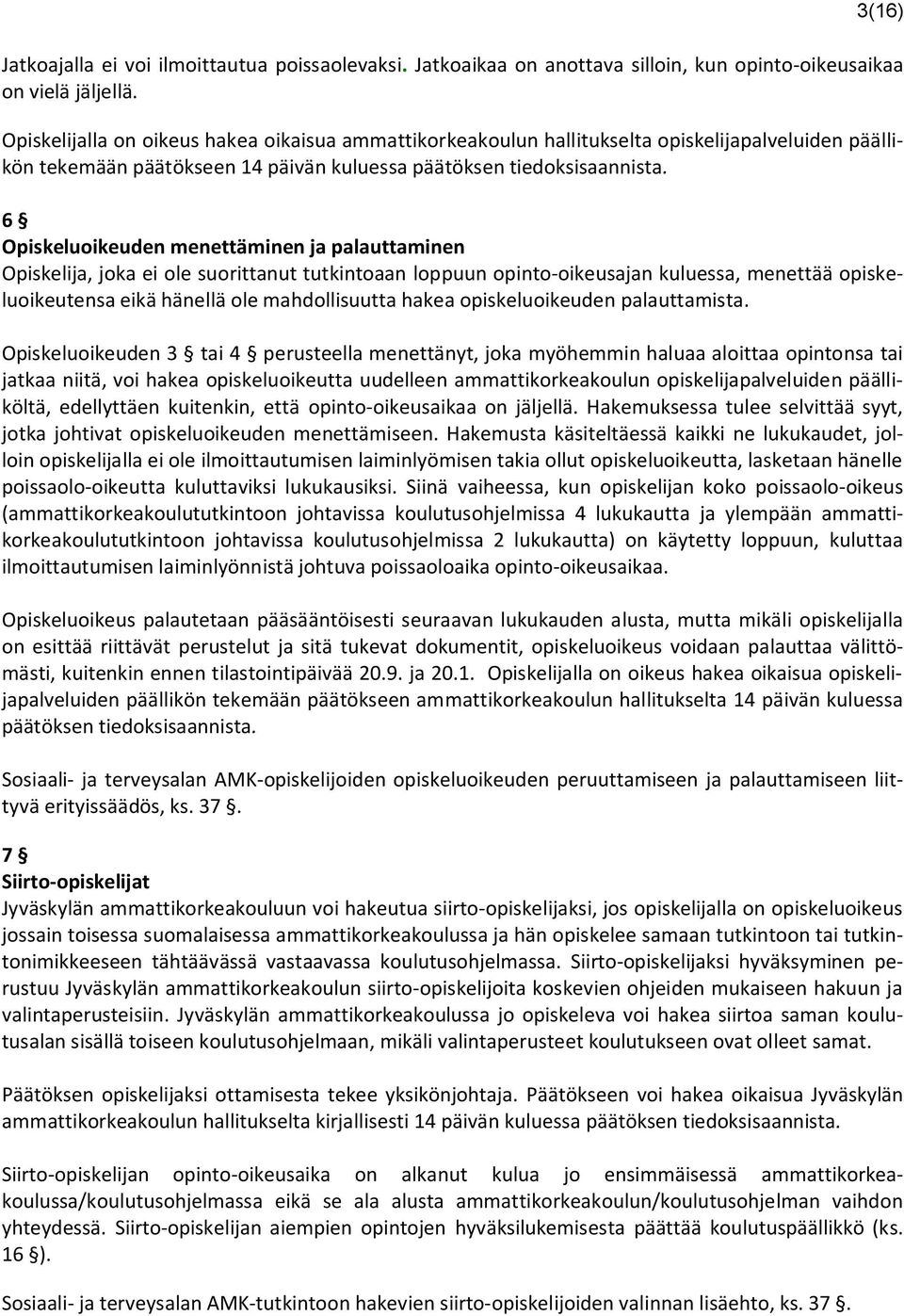 3(16)

Jatkoajalla ei voi ilmoittautua poissaolevaksi. Jatkoaikaa on anottava silloin, kun opinto-oikeusaikaa on vielä jäljellä.

Opiskelijalla on oikeus hakea oikaisua ammattikorkeakoulun hallitukselta opiskelijapalveluiden päällikön tekemään päätökseen 14 päivän kuluessa päätöksen tiedoksisaannista.

6 §
Opiskeluoikeuden menettäminen ja palauttaminen
Opiskelija, joka ei ole suorittanut tutkintoaan loppuun opinto-oikeusajan kuluessa, menettää opiskeluoikeutensa eikä hänellä ole mahdollisuutta hakea opiskeluoikeuden palauttamista.

Opiskeluoikeuden 3 § tai 4 § perusteella menettänyt, joka myöhemmin haluaa aloittaa opintonsa tai jatkaa niitä, voi hakea opiskeluoikeutta uudelleen ammattikorkeakoulun opiskelijapalveluiden päälliköltä, edellyttäen kuitenkin, että opinto-oikeusaikaa on jäljellä. Hakemuksessa tulee selvittää syyt, jotka johtivat opiskeluoikeuden menettämiseen. Hakemusta käsiteltäessä kaikki ne lukukaudet, jolloin opiskelijalla ei ole ilmoittautumisen laiminlyömisen takia ollut opiskeluoikeutta, lasketaan hänelle poissaolo-oikeutta kuluttaviksi lukukausiksi. Siinä vaiheessa, kun opiskelijan koko poissaolo-oikeus (ammattikorkeakoulututkintoon johtavissa koulutusohjelmissa 4 lukukautta ja ylempään ammattikorkeakoulututkintoon johtavissa koulutusohjelmissa 2 lukukautta) on käytetty loppuun, kuluttaa ilmoittautumisen laiminlyönnistä johtuva poissaoloaika opinto-oikeusaikaa.

Opiskeluoikeus palautetaan pääsääntöisesti seuraavan lukukauden alusta, mutta mikäli opiskelijalla on esittää riittävät perustelut ja sitä tukevat dokumentit, opiskeluoikeus voidaan palauttaa välittömästi, kuitenkin ennen tilastointipäivää 20.9. ja 20.1. Opiskelijalla on oikeus hakea oikaisua opiskelijapalveluiden päällikön tekemään päätökseen ammattikorkeakoulun hallitukselta 14 päivän kuluessa päätöksen tiedoksisaannista.

Sosiaali- ja terveysalan AMK-opiskelijoiden opiskeluoikeuden peruuttamiseen ja palauttamiseen liittyvä erityissäädös, ks. 37 §.

7 §
Siirto-opiskelijat
Jyväskylän ammattikorkeakouluun voi hakeutua siirto-opiskelijaksi, jos opiskelijalla on opiskeluoikeus jossain toisessa suomalaisessa ammattikorkeakoulussa ja hän opiskelee samaan tutkintoon tai tutkintonimikkeeseen tähtäävässä vastaavassa koulutusohjelmassa. Siirto-opiskelijaksi hyväksyminen perustuu Jyväskylän ammattikorkeakoulun siirto-opiskelijoita koskevien ohjeiden mukaiseen hakuun ja valintaperusteisiin. Jyväskylän ammattikorkeakoulussa jo opiskeleva voi hakea siirtoa saman koulutusalan sisällä toiseen koulutusohjelmaan, mikäli valintaperusteet koulutukseen ovat olleet samat.

Päätöksen opiskelijaksi ottamisesta tekee yksikönjohtaja. Päätökseen voi hakea oikaisua Jyväskylän ammattikorkeakoulun hallitukselta kirjallisesti 14 päivän kuluessa päätöksen tiedoksisaannista.

Siirto-opiskelijan opinto-oikeusaika on alkanut kulua jo ensimmäisessä ammattikorkeakoulussa/koulutusohjelmassa eikä se ala alusta ammattikorkeakoulun/koulutusohjelman vaihdon yhteydessä. Siirto-opiskelijan aiempien opintojen hyväksilukemisesta päättää koulutuspäällikkö (ks. 16 §).

Sosiaali- ja terveysalan AMK-tutkintoon hakevien siirto-opiskelijoiden valinnan lisäehto, ks. 37 §.